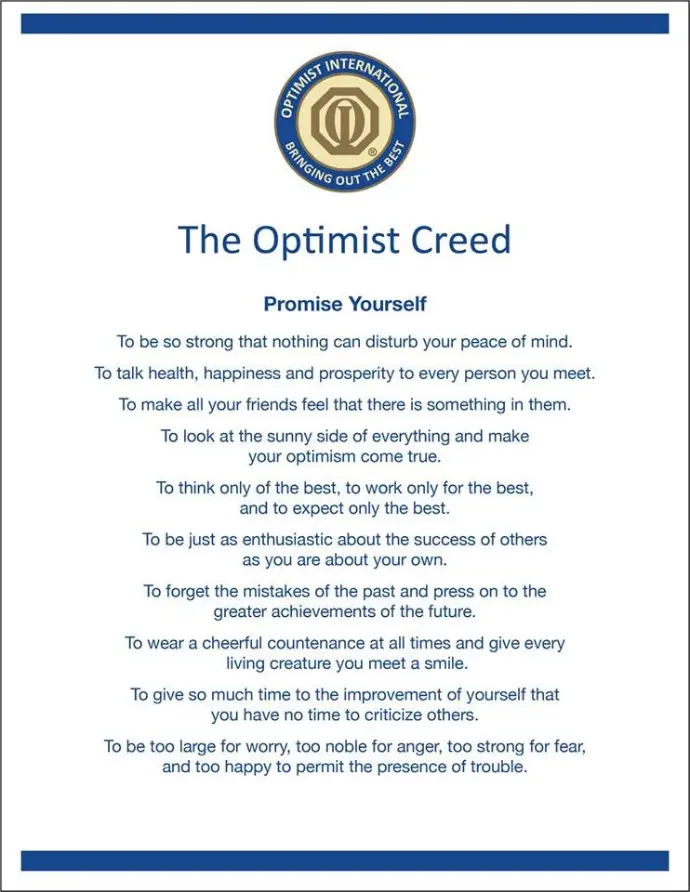 OPTIMIST INTERNATIONAL
BRINGING OUT THE BEST

The Optimist Creed

Promise Yourself

To be so strong that nothing can disturb your peace of mind.

To talk health, happiness and prosperity to every person you meet.

To make all your friends feel that there is something in them.

To look at the sunny side of everything and make your optimism come true.

To think only of the best, to work only for the best, and to expect only the best.

To be just as enthusiastic about the success of others as you are about your own.

To forget the mistakes of the past and press on to the greater achievements of the future.

To wear a cheerful countenance at all times and give every living creature you meet a smile.

To give so much time to the improvement of yourself that you have no time to criticize others.

To be too large for worry, too noble for anger, too strong for fear, and too happy to permit the presence of trouble.